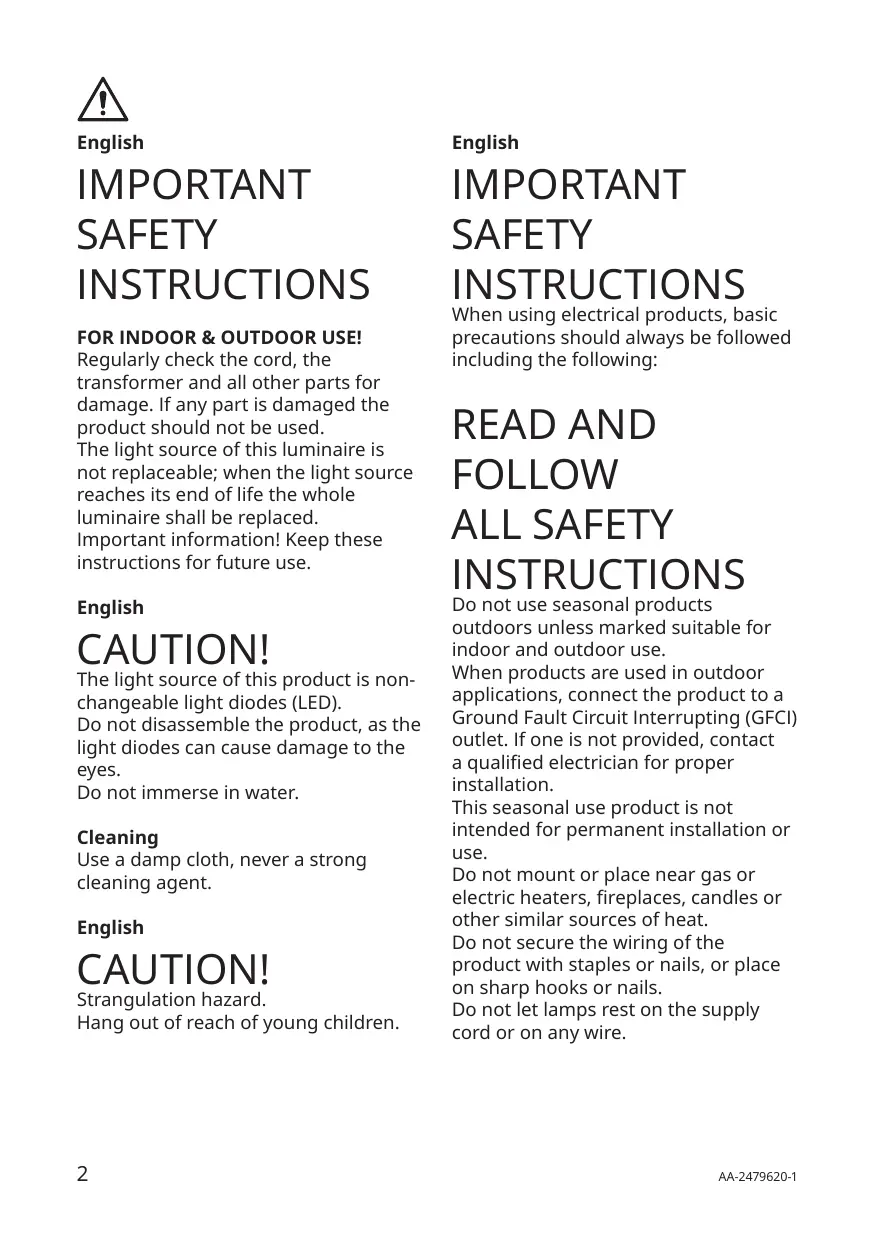 English

IMPORTANT SAFETY INSTRUCTIONS

FOR INDOOR & OUTDOOR USE!
Regularly check the cord, the transformer and all other parts for damage. If any part is damaged the product should not be used.
The light source of this luminaire is not replaceable; when the light source reaches its end of life the whole luminaire shall be replaced.
Important information! Keep these instructions for future use.

English

CAUTION!
The light source of this product is non-changeable light diodes (LED).
Do not disassemble the product, as the light diodes can cause damage to the eyes.
Do not immerse in water.

Cleaning
Use a damp cloth, never a strong cleaning agent.

English

CAUTION!
Strangulation hazard.
Hang out of reach of young children.

English

IMPORTANT SAFETY INSTRUCTIONS
When using electrical products, basic precautions should always be followed including the following:

READ AND FOLLOW ALL SAFETY INSTRUCTIONS
Do not use seasonal products outdoors unless marked suitable for indoor and outdoor use.
When products are used in outdoor applications, connect the product to a Ground Fault Circuit Interrupting (GFCI) outlet. If one is not provided, contact a qualified electrician for proper installation.
This seasonal use product is not intended for permanent installation or use.
Do not mount or place near gas or electric heaters, fireplaces, candles or other similar sources of heat.
Do not secure the wiring of the product with staples or nails, or place on sharp hooks or nails.
Do not let lamps rest on the supply cord or on any wire.

2

AA-2479620-1